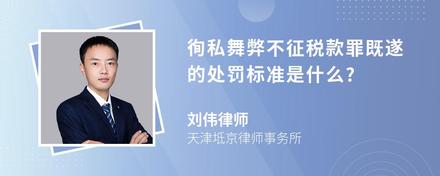 徇私舞弊不征税款罪既遂的处罚标准是什么?

刘伟律师

天津坻京律师事务所